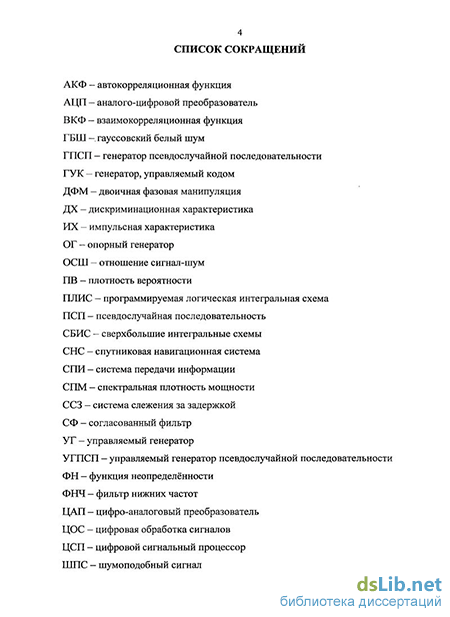 4

СПИСОК СОКРАЩЕНИЙ

АКФ – автокорреляционная функция

АЦП – аналого-цифровой преобразователь

ВКФ – взаимокорреляционная функция

ГБШ – гауссовский белый шум

ГПСП – генератор псевдослучайной последовательности

ГУК – генератор, управляемый кодом

ДФМ – двоичная фазовая манипуляция

ДХ – дискриминационная характеристика

ИХ – импульсная характеристика

ОГ – опорный генератор

ОСШ – отношение сигнал-шум

ПВ – плотность вероятности

ПЛИС – программируемая логическая интегральная схема

ПСП – псевдослучайная последовательность

СБИС – сверхбольшие интегральные схемы

СНС – спутниковая навигационная система

СПИ – система передачи информации

СПМ – спектральная плотность мощности

ССЗ – система слежения за задержкой

СФ – согласованный фильтр

УГ – управляемый генератор

УГПСП – управляемый генератор псевдослучайной последовательности

ФН – функция неопределённости

ФНЧ – фильтр нижних частот

ЦАП – цифро-аналоговый преобразователь

ЦОС – цифровая обработка сигналов

ЦСП – цифровой сигнальный процессор

ШПС – шумоподобный сигнал

dsLib.net
библиотека диссертаций